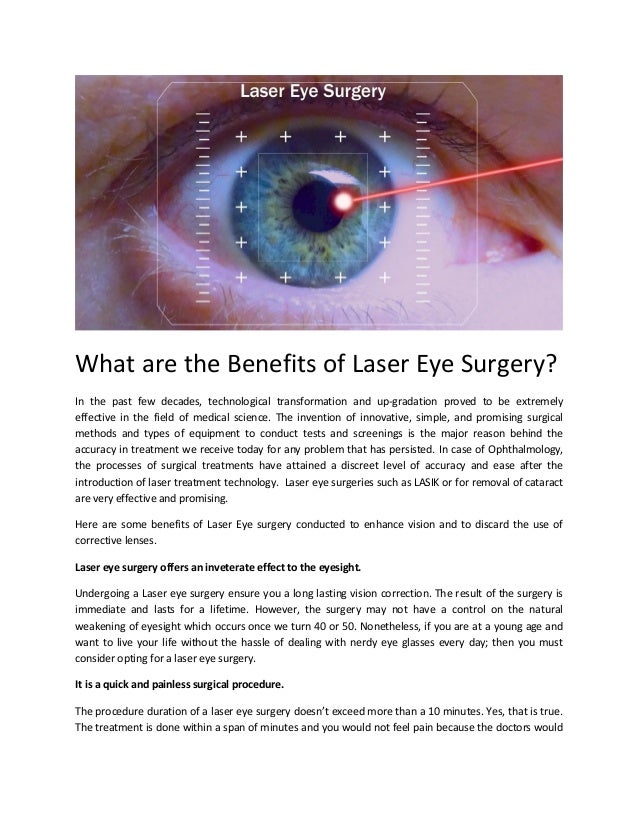 Laser Eye Surgery

What are the Benefits of Laser Eye Surgery?

In the past few decades, technological transformation and up-gradation proved to be extremely effective in the field of medical science. The invention of innovative, simple, and promising surgical methods and types of equipment to conduct tests and screenings is the major reason behind the accuracy in treatment we receive today for any problem that has persisted. In case of Ophthalmology, the processes of surgical treatments have attained a discreet level of accuracy and ease after the introduction of laser treatment technology. Laser eye surgeries such as LASIK or for removal of cataract are very effective and promising.

Here are some benefits of Laser Eye surgery conducted to enhance vision and to discard the use of corrective lenses.

Laser eye surgery offers an inveterate effect to the eyesight.

Undergoing a Laser eye surgery ensure you a long lasting vision correction. The result of the surgery is immediate and lasts for a lifetime. However, the surgery may not have a control on the natural weakening of eyesight which occurs once we turn 40 or 50. Nonetheless, if you are at a young age and want to live your life without the hassle of dealing with nerdy eye glasses every day; then you must consider opting for a laser eye surgery.

It is a quick and painless surgical procedure.

The procedure duration of a laser eye surgery doesn't exceed more than a 10 minutes. Yes, that is true. The treatment is done within a span of minutes and you would not feel pain because the doctors would